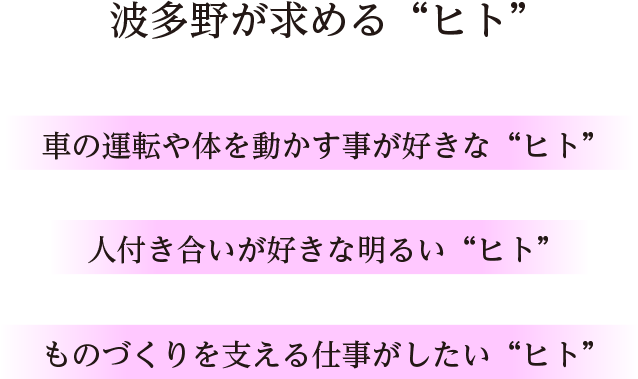 波多野が求める“ヒト”

車の運転や体を動かす事が好きな“ヒト”

人付き合いが好きな明るい“ヒト”

ものづくりを支える仕事がしたい“ヒト”